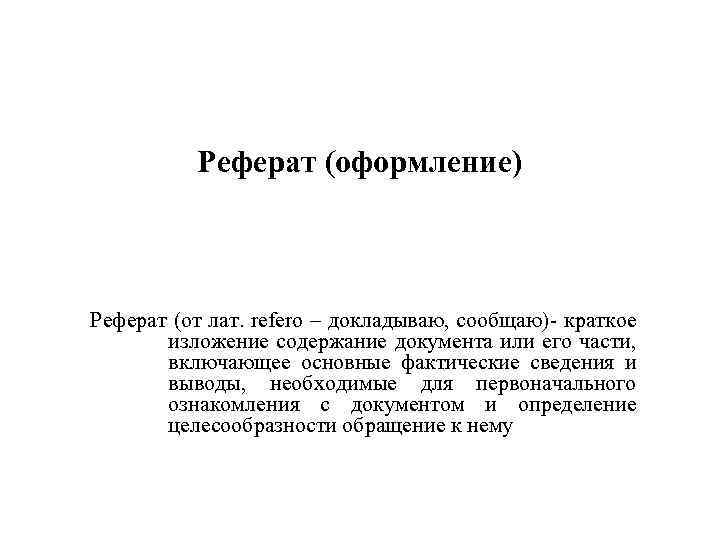 Реферат (оформление)

Реферат (от лат. refero – докладываю, сообщаю)- краткое изложение содержание документа или его части, включающее основные фактические сведения и выводы, необходимые для первоначального ознакомления с документом и определение целесообразности обращение к нему